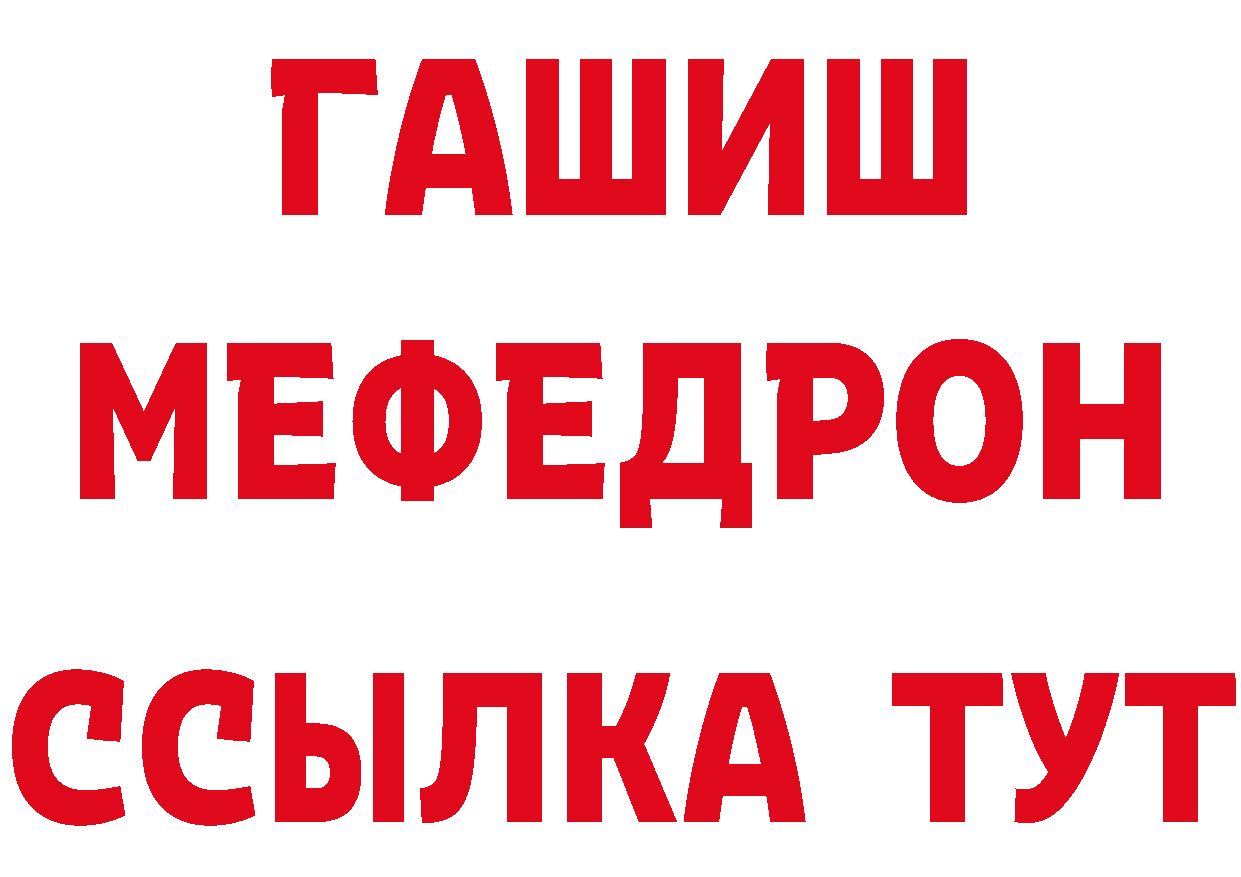 ГАШИШ
МЕФЕДРОН
ССЫЛКА ТУТ